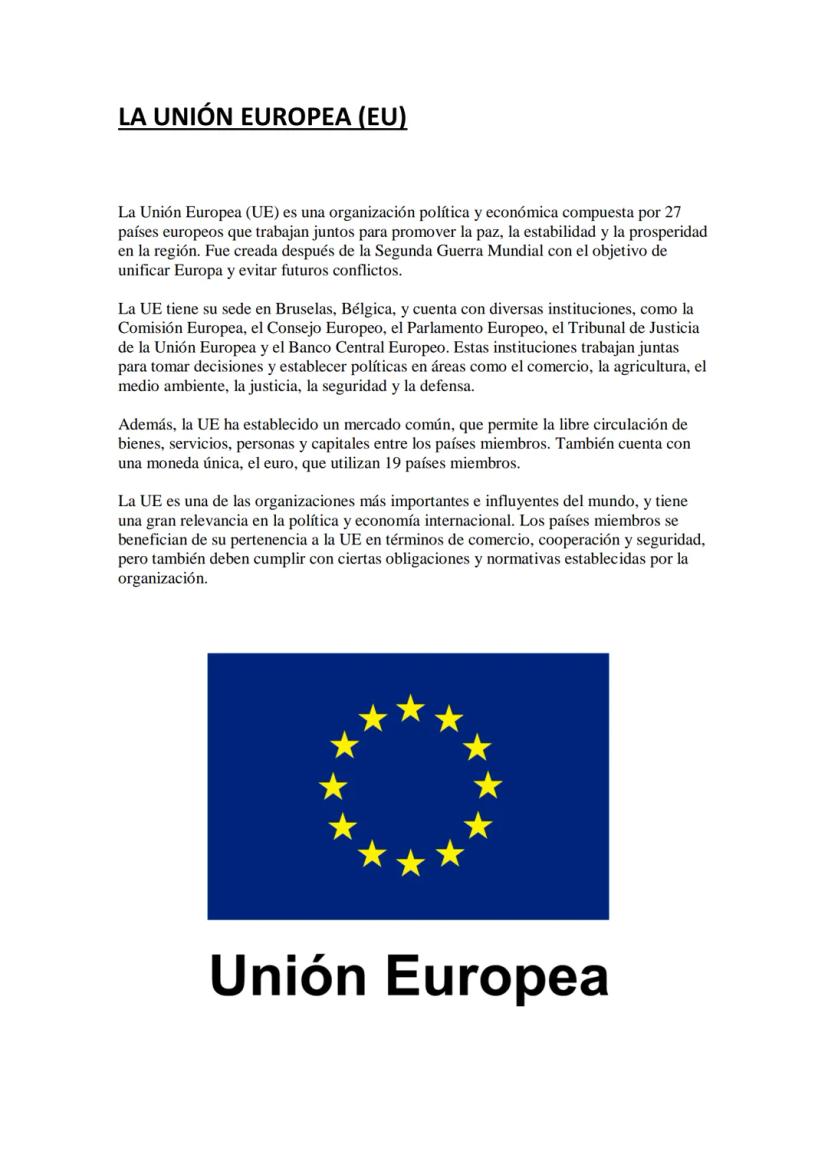 LA UNIÓN EUROPEA (EU)

La Unión Europea (UE) es una organización política y económica compuesta por 27 países europeos que trabajan juntos para promover la paz, la estabilidad y la prosperidad en la región. Fue creada después de la Segunda Guerra Mundial con el objetivo de unificar Europa y evitar futuros conflictos.

La UE tiene su sede en Bruselas, Bélgica, y cuenta con diversas instituciones, como la Comisión Europea, el Consejo Europeo, el Parlamento Europeo, el Tribunal de Justicia de la Unión Europea y el Banco Central Europeo. Estas instituciones trabajan juntas para tomar decisiones y establecer políticas en áreas como el comercio, la agricultura, el medio ambiente, la justicia, la seguridad y la defensa.

Además, la UE ha establecido un mercado común, que permite la libre circulación de bienes, servicios, personas y capitales entre los países miembros. También cuenta con una moneda única, el euro, que utilizan 19 países miembros.

La UE es una de las organizaciones más importantes e influyentes del mundo, y tiene una gran relevancia en la política y economía internacional. Los países miembros se benefician de su pertenencia a la UE en términos de comercio, cooperación y seguridad, pero también deben cumplir con ciertas obligaciones y normativas establecidas por la organización.

Unión Europea